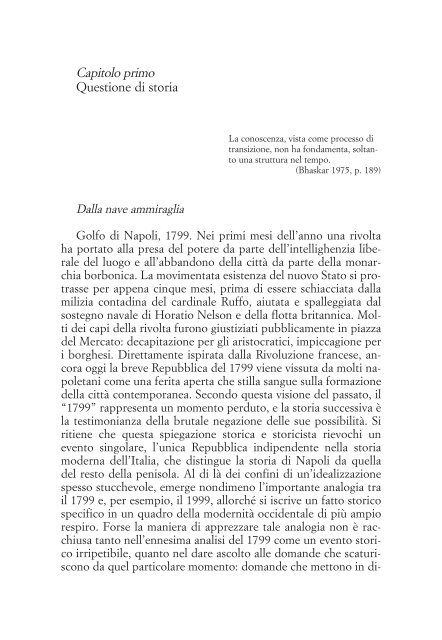 Capitolo primo
Questione di storia

La conoscenza, vista come processo di transizione, non ha fondamenta, soltanto una struttura nel tempo.
(Bhaskar 1975, p. 189)

Dalla nave ammiraglia

Golfo di Napoli, 1799. Nei primi mesi dell'anno una rivolta ha portato alla presa del potere da parte dell'intellighenzia liberale del luogo e all'abbandono della città da parte della monarchia borbonica. La movimentata esistenza del nuovo Stato si protrasse per appena cinque mesi, prima di essere schiacciata dalla milizia contadina del cardinale Ruffo, aiutata e spalleggiata dal sostegno navale di Horatio Nelson e della flotta britannica. Molti dei capi della rivolta furono giustiziati pubblicamente in piazza del Mercato: decapitazione per gli aristocratici, impiccagione per i borghesi. Direttamente ispirata dalla Rivoluzione francese, ancora oggi la breve Repubblica del 1799 viene vissuta da molti napoletani come una ferita aperta che stilla sangue sulla formazione della città contemporanea. Secondo questa visione del passato, il "1799" rappresenta un momento perduto, e la storia successiva è la testimonianza della brutale negazione delle sue possibilità. Si ritiene che questa spiegazione storica e storicista rievochi un evento singolare, l'unica Repubblica indipendente nella storia moderna dell'Italia, che distingue la storia di Napoli da quella del resto della penisola. Al di là dei confini di un'idealizzazione spesso stucchevole, emerge nondimeno l'importante analogia tra il 1799 e, per esempio, il 1999, allorché si iscrive un fatto storico specifico in un quadro della modernità occidentale di più ampio respiro. Forse la maniera di apprezzare tale analogia non è racchiusa tanto nell'ennesima analisi del 1799 come un evento storico irripetibile, quanto nel dare ascolto alle domande che scaturiscono da quel particolare momento: domande che mettono in di-